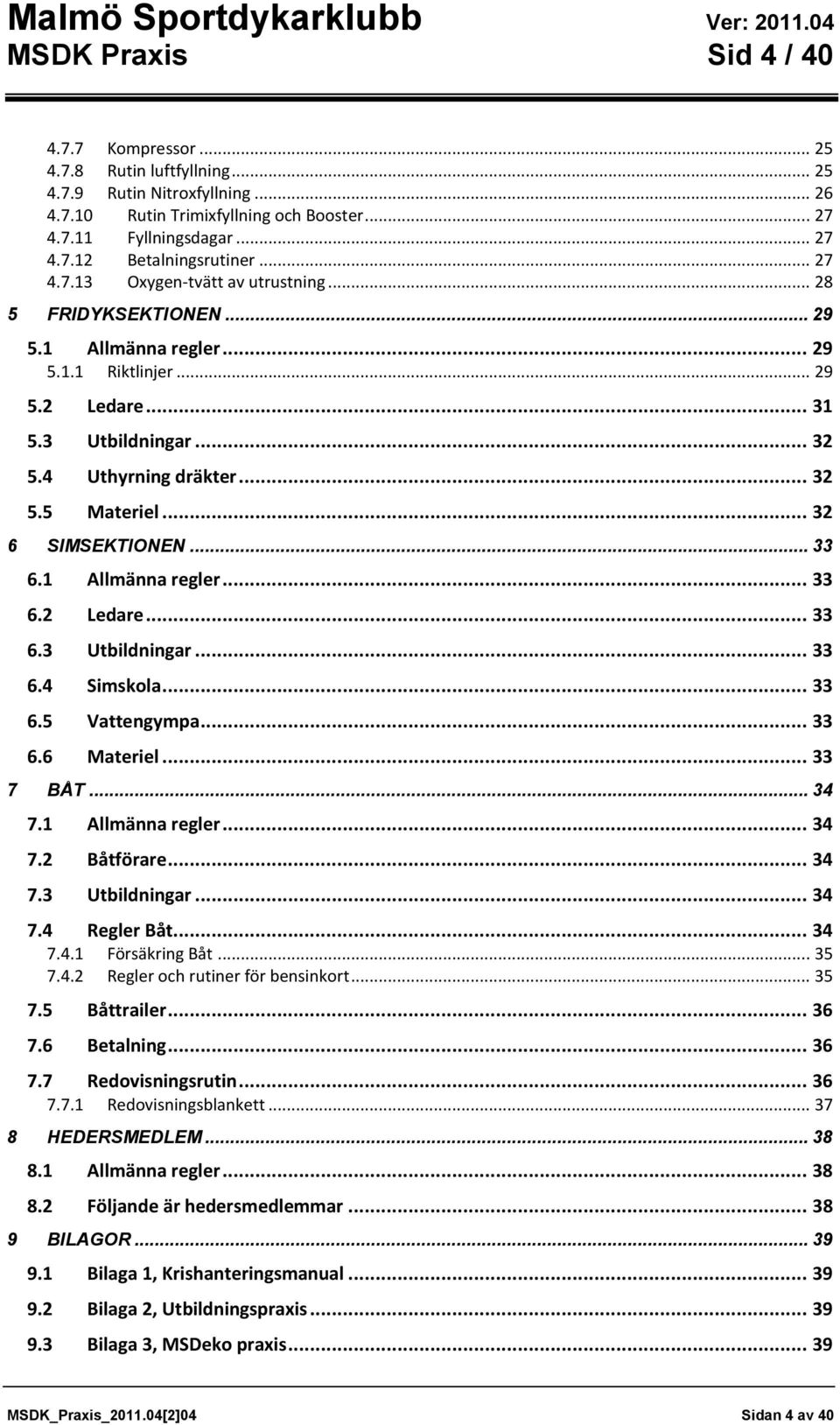 Malmö Sportdykarklubb Ver: 2011.04
MSDK Praxis Sid 4 / 40

4.7.7 Kompressor ... 25
4.7.8 Rutin luftfyllning ... 25
4.7.9 Rutin Nitroxfyllning ... 26
4.7.10 Rutin Trimixfyllning och Booster ... 27
4.7.11 Fyllningsdagar ... 27
4.7.12 Betalningsrutiner ... 27
4.7.13 Oxygen-tvätt av utrustning ... 28
5 FRIDYKSEKTIONEN ... 29
5.1 Allmänna regler ... 29
5.1.1 Riktlinjer ... 29
5.2 Ledare ... 31
5.3 Utbildningar ... 32
5.4 Uthyrning dräkter ... 32
5.5 Materiel ... 32
6 SIMSEKTIONEN ... 33
6.1 Allmänna regler ... 33
6.2 Ledare ... 33
6.3 Utbildningar ... 33
6.4 Simskola ... 33
6.5 Vattengympa ... 33
6.6 Materiel ... 33
7 BÅT ... 34
7.1 Allmänna regler ... 34
7.2 Båtförare ... 34
7.3 Utbildningar ... 34
7.4 Regler Båt ... 34
7.4.1 Försäkring Båt ... 35
7.4.2 Regler och rutiner för bensinkort ... 35
7.5 Båttrailer ... 36
7.6 Betalning ... 36
7.7 Redovisningsrutin ... 36
7.7.1 Redovisningsblankett ... 37
8 HEDERSMEDLEM ... 38
8.1 Allmänna regler ... 38
8.2 Följande är hedersmedlemmar ... 38
9 BILAGOR ... 39
9.1 Bilaga 1, Krishanteringsmanual ... 39
9.2 Bilaga 2, Utbildningspraxis ... 39
9.3 Bilaga 3, MSDeko praxis ... 39

MSDK_Praxis_2011.04[2]04 Sidan 4 av 40